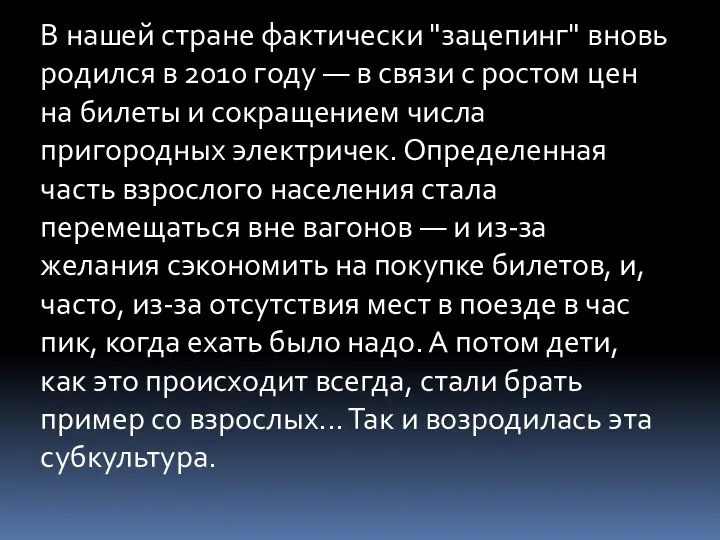 В нашей стране фактически "зацепинг" вновь родился в 2010 году — в связи с ростом цен на билеты и сокращением числа пригородных электричек. Определенная часть взрослого населения стала перемещаться вне вагонов — и из-за желания сэкономить на покупке билетов, и, часто, из-за отсутствия мест в поезде в час пик, когда ехать было надо. А потом дети, как это происходит всегда, стали брать пример со взрослых... Так и возродилась эта субкультура.